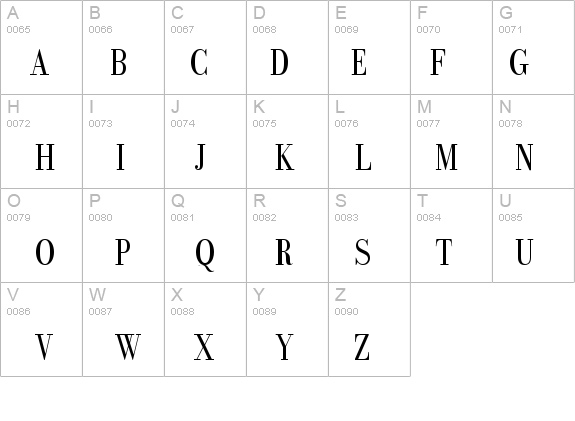 | A 0065 A | B 0066 B | C 0067 C | D 0068 D | E 0069 E | F 0070 F | G 0071 G |
|---|---|---|---|---|---|---|
| H 0072 H | I 0073 I | J 0074 J | K 0075 K | L 0076 L | M 0077 M | N 0078 N |
| O 0079 O | P 0080 P | Q 0081 Q | R 0082 R | S 0083 S | T 0084 T | U 0085 U |
| V 0086 V | W 0087 W | X 0088 X | Y 0089 Y | Z 0090 Z | | |